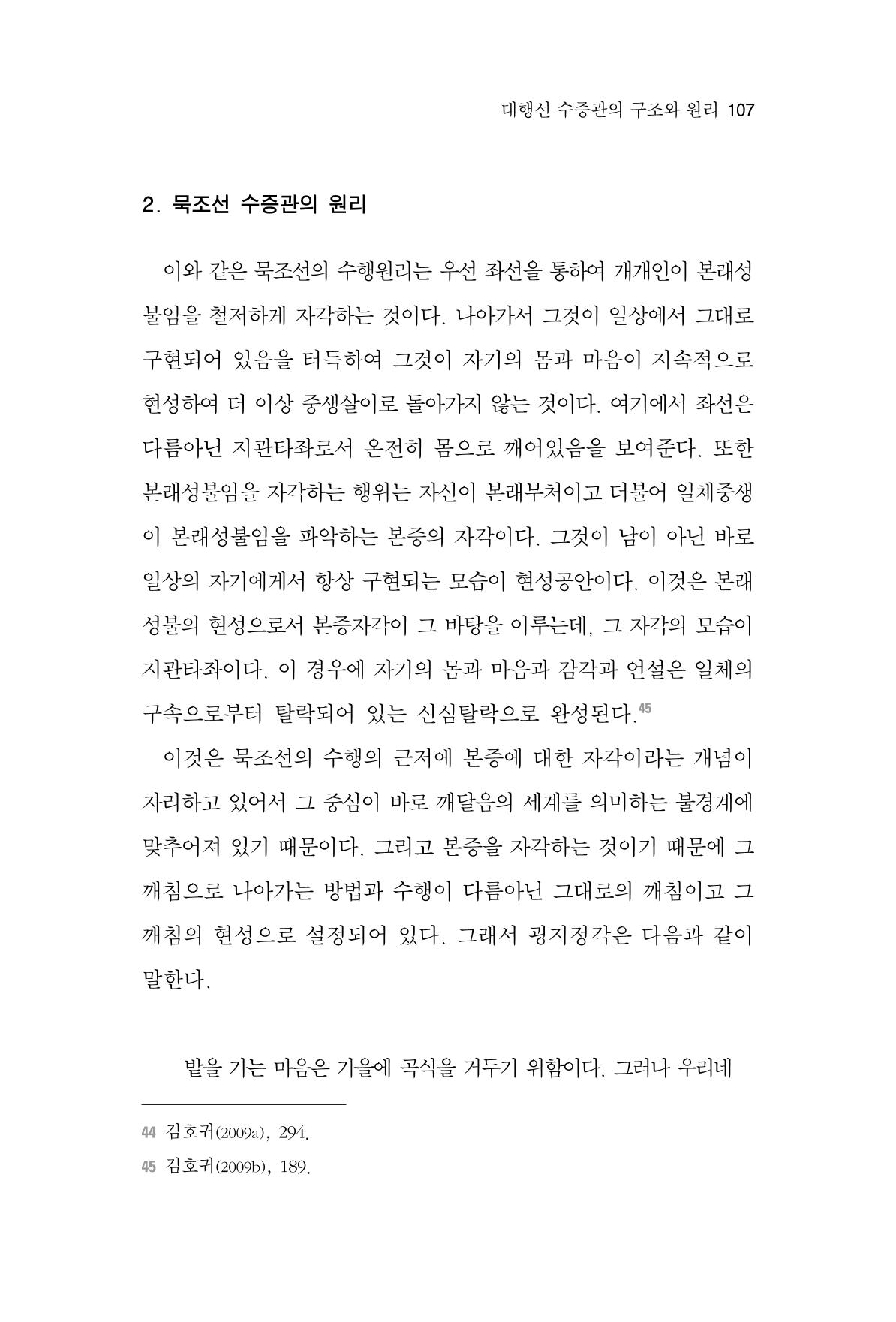 대행선 수증관의 구조와 원리 107

2. 묵조선 수증관의 원리

이와 같은 묵조선의 수행원리는 우선 좌선을 통하여 개개인이 본래성불임을 철저하게 자각하는 것이다. 나아가서 그것이 일상에서 그대로 구현되어 있음을 터득하여 그것이 자기의 몸과 마음이 지속적으로 현성하여 더 이상 중생살이로 돌아가지 않는 것이다. 여기에서 좌선은 다름아닌 지관타좌로서 온전히 몸으로 깨어있음을 보여준다. 또한 본래성불임을 자각하는 행위는 자신이 본래부처이고 더불어 일체중생이 본래성불임을 파악하는 본증의 자각이다. 그것이 남이 아닌 바로 일상의 자기에게서 항상 구현되는 모습이 현성공안이다. 이것은 본래성불의 현성으로서 본증자각이 그 바탕을 이루는데, 그 자각의 모습이 지관타좌이다. 이 경우에 자기의 몸과 마음과 감각과 언설은 일체의 구속으로부터 탈락되어 있는 신심탈락으로 완성된다.$^{45}$

이것은 묵조선의 수행의 근저에 본증에 대한 자각이라는 개념이 자리하고 있어서 그 중심이 바로 깨달음의 세계를 의미하는 불경계에 맞추어져 있기 때문이다. 그리고 본증을 자각하는 것이기 때문에 그 깨침으로 나아가는 방법과 수행이 다름아닌 그대로의 깨침이고 그 깨침의 현성으로 설정되어 있다. 그래서 굉지정각은 다음과 같이 말한다.

밭을 가는 마음은 가을에 곡식을 거두기 위함이다. 그러나 우리네

44 김호귀(2009a), 294.

45 김호귀(2009b), 189.